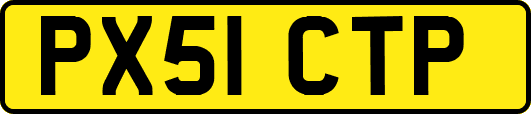 PX51 CTP